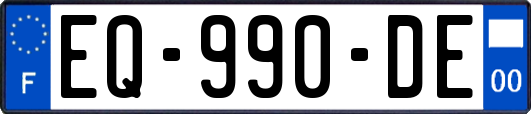 F
EQ-990-DE
00